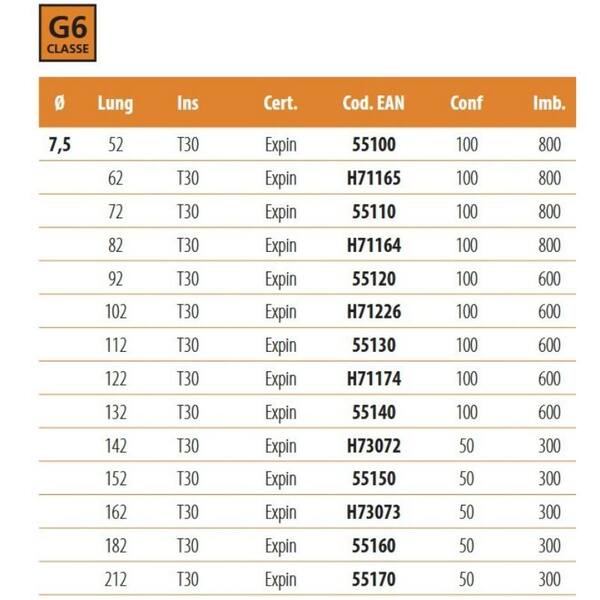 G6
CLASSE

| Ø | Lung | Ins | Cert. | Cod. EAN | Conf | Imb. |
|---|---|---|---|---|---|---|
| 7,5 | 52 | T30 | Expin | 55100 | 100 | 800 |
| | 62 | T30 | Expin | H71165 | 100 | 800 |
| | 72 | T30 | Expin | 55110 | 100 | 800 |
| | 82 | T30 | Expin | H71164 | 100 | 800 |
| | 92 | T30 | Expin | 55120 | 100 | 600 |
| | 102 | T30 | Expin | H71226 | 100 | 600 |
| | 112 | T30 | Expin | 55130 | 100 | 600 |
| | 122 | T30 | Expin | H71174 | 100 | 600 |
| | 132 | T30 | Expin | 55140 | 100 | 600 |
| | 142 | T30 | Expin | H73072 | 50 | 300 |
| | 152 | T30 | Expin | 55150 | 50 | 300 |
| | 162 | T30 | Expin | H73073 | 50 | 300 |
| | 182 | T30 | Expin | 55160 | 50 | 300 |
| | 212 | T30 | Expin | 55170 | 50 | 300 |